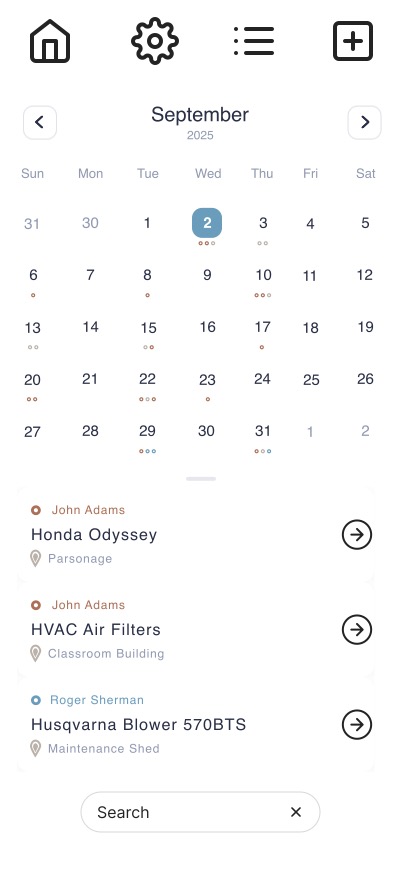 September
2025

| Sun | Mon | Tue | Wed | Thu | Fri | Sat |
|---|---|---|---|---|---|---|
| 31 | 30 | 1 | 2 | 3 | 4 | 5 |
| 6 | 7 | 8 | 9 | 10 | 11 | 12 |
| 13 | 14 | 15 | 16 | 17 | 18 | 19 |
| 20 | 21 | 22 | 23 | 24 | 25 | 26 |
| 27 | 28 | 29 | 30 | 31 | 1 | 2 |

John Adams
Honda Odyssey
Parsonage

John Adams
HVAC Air Filters
Classroom Building

Roger Sherman
Husqvarna Blower 570BTS
Maintenance Shed

Search ×